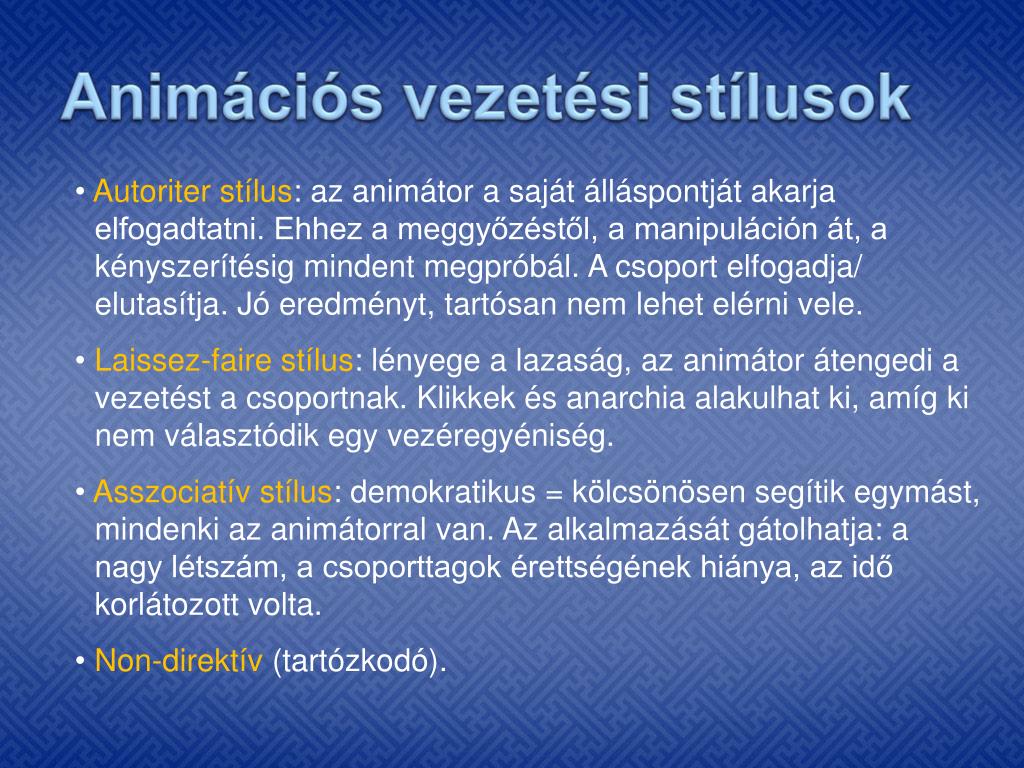 Animációs vezetési stílusok

• Autoriter stílus: az animátor a saját álláspontját akarja elfogadtatni. Ehhez a meggyőzéstől, a manipuláción át, a kényszerítésig mindent megpróbál. A csoport elfogadja/ elutasítja. Jó eredményt, tartósan nem lehet elérni vele.

• Laissez-faire stílus: lényege a lazaság, az animátor átengedi a vezetést a csoportnak. Klikkek és anarchia alakulhat ki, amíg ki nem választódik egy vezéregyéniség.

• Asszociatív stílus: demokratikus = kölcsönösen segítik egymást, mindenki az animátorral van. Az alkalmazását gátolhatja: a nagy létszám, a csoporttagok érettségének hiánya, az idő korlátozott volta.

• Non-direktív (tartózkodó).